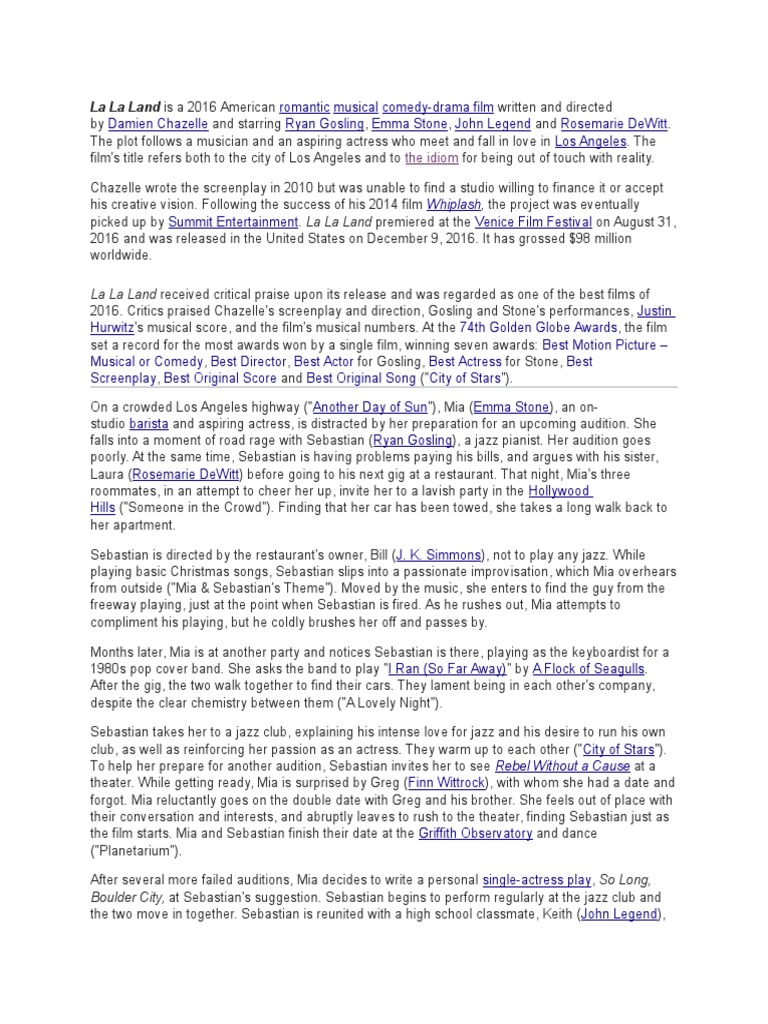 La La Land is a 2016 American romantic musical comedy-drama film written and directed by Damien Chazelle and starring Ryan Gosling, Emma Stone, John Legend and Rosemarie DeWitt. The plot follows a musician and an aspiring actress who meet and fall in love in Los Angeles. The film's title refers both to the city of Los Angeles and to the idiom for being out of touch with reality.

Chazelle wrote the screenplay in 2010 but was unable to find a studio willing to finance it or accept his creative vision. Following the success of his 2014 film Whiplash, the project was eventually picked up by Summit Entertainment. La La Land premiered at the Venice Film Festival on August 31, 2016 and was released in the United States on December 9, 2016. It has grossed $98 million worldwide.

La La Land received critical praise upon its release and was regarded as one of the best films of 2016. Critics praised Chazelle's screenplay and direction, Gosling and Stone's performances, Justin Hurwitz's musical score, and the film's musical numbers. At the 74th Golden Globe Awards, the film set a record for the most awards won by a single film, winning seven awards: Best Motion Picture – Musical or Comedy, Best Director, Best Actor for Gosling, Best Actress for Stone, Best Screenplay, Best Original Score and Best Original Song ("City of Stars").

On a crowded Los Angeles highway ("Another Day of Sun"), Mia (Emma Stone), an on-studio barista and aspiring actress, is distracted by her preparation for an upcoming audition. She falls into a moment of road rage with Sebastian (Ryan Gosling), a jazz pianist. Her audition goes poorly. At the same time, Sebastian is having problems paying his bills, and argues with his sister, Laura (Rosemarie DeWitt) before going to his next gig at a restaurant. That night, Mia's three roommates, in an attempt to cheer her up, invite her to a lavish party in the Hollywood Hills ("Someone in the Crowd"). Finding that her car has been towed, she takes a long walk back to her apartment.

Sebastian is directed by the restaurant's owner, Bill (J. K. Simmons), not to play any jazz. While playing basic Christmas songs, Sebastian slips into a passionate improvisation, which Mia overhears from outside ("Mia & Sebastian's Theme"). Moved by the music, she enters to find the guy from the freeway playing, just at the point when Sebastian is fired. As he rushes out, Mia attempts to compliment his playing, but he coldly brushes her off and passes by.

Months later, Mia is at another party and notices Sebastian is there, playing as the keyboardist for a 1980s pop cover band. She asks the band to play "I Ran (So Far Away)" by A Flock of Seagulls. After the gig, the two walk together to find their cars. They lament being in each other's company, despite the clear chemistry between them ("A Lovely Night").

Sebastian takes her to a jazz club, explaining his intense love for jazz and his desire to run his own club, as well as reinforcing her passion as an actress. They warm up to each other ("City of Stars"). To help her prepare for another audition, Sebastian invites her to see Rebel Without a Cause at a theater. While getting ready, Mia is surprised by Greg (Finn Wittrock), with whom she had a date and forgot. Mia reluctantly goes on the double date with Greg and his brother. She feels out of place with their conversation and interests, and abruptly leaves to rush to the theater, finding Sebastian just as the film starts. Mia and Sebastian finish their date at the Griffith Observatory and dance ("Planetarium").

After several more failed auditions, Mia decides to write a personal single-actress play, So Long, Boulder City, at Sebastian's suggestion. Sebastian begins to perform regularly at the jazz club and the two move in together. Sebastian is reunited with a high school classmate, Keith (John Legend),